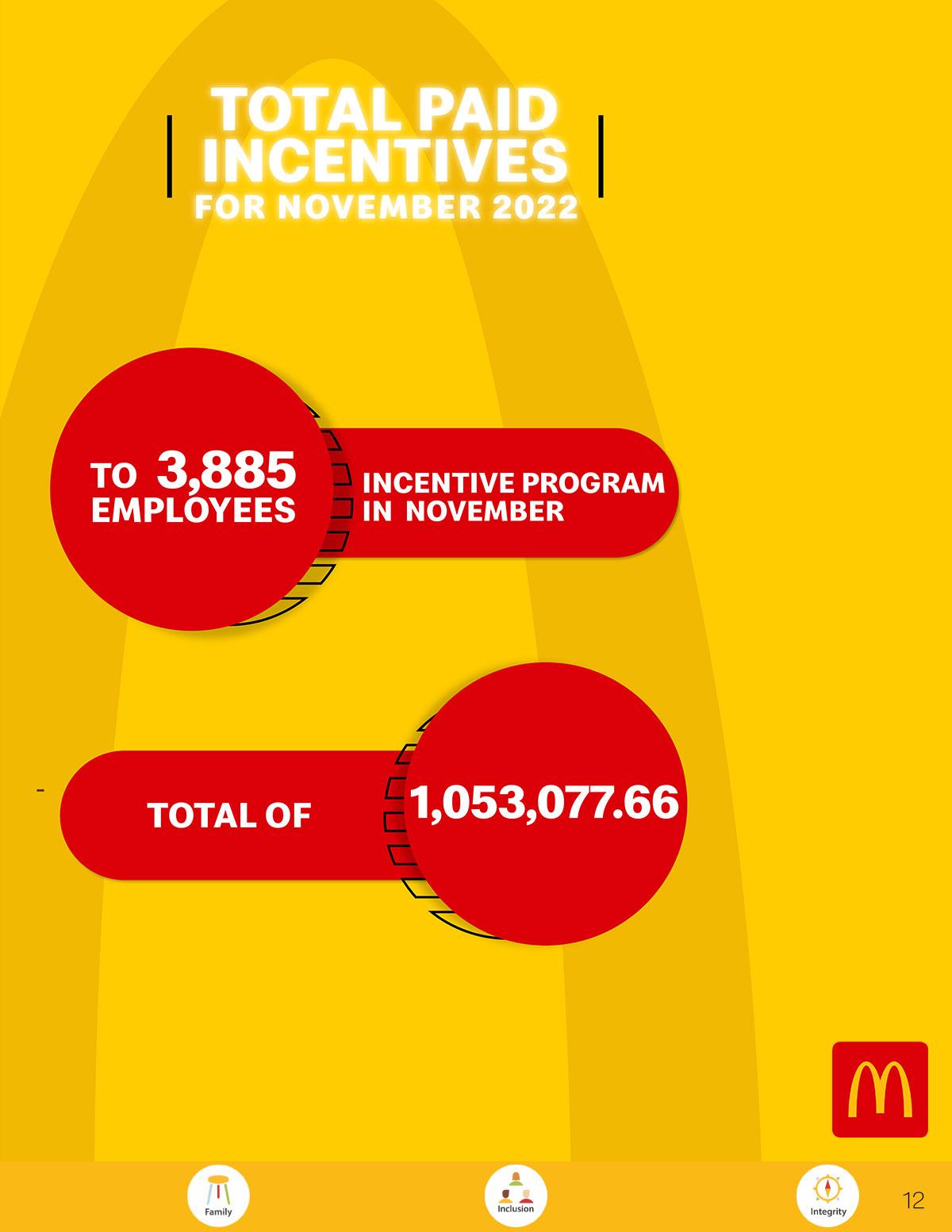 TOTAL PAID INCENTIVES
FOR NOVEMBER 2022

TO 3,885 EMPLOYEES

INCENTIVE PROGRAM IN NOVEMBER

-

TOTAL OF

1,053,077.66

Family

Inclusion

Integrity

12